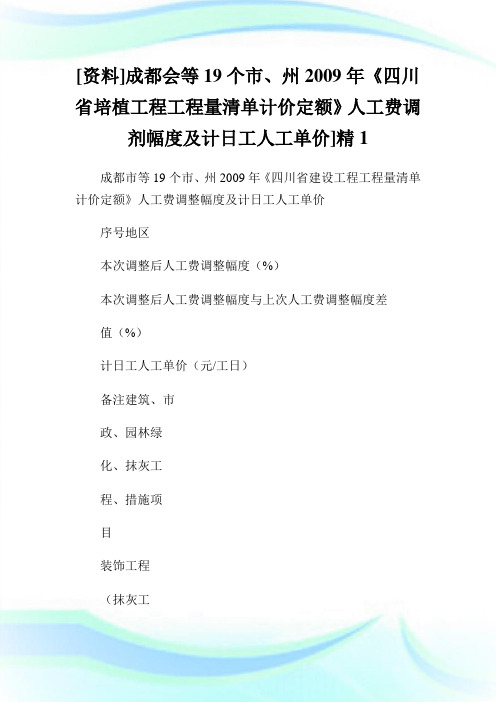 [资料]成都会等 19 个市、州 2009 年《四川省培植工程工程量清单计价定额》人工费调剂幅度及计日工人工单价]精 1

成都市等 19 个市、州 2009 年《四川省建设工程工程量清单计价定额》人工费调整幅度及计日工人工单价

序号地区

本次调整后人工费调整幅度（%）

本次调整后人工费调整幅度与上次人工费调整幅度差

值（%）

计日工人工单价（元/工日）

备注建筑、市

政、园林绿

化、抹灰工

程、措施项

目

装饰工程

（抹灰工